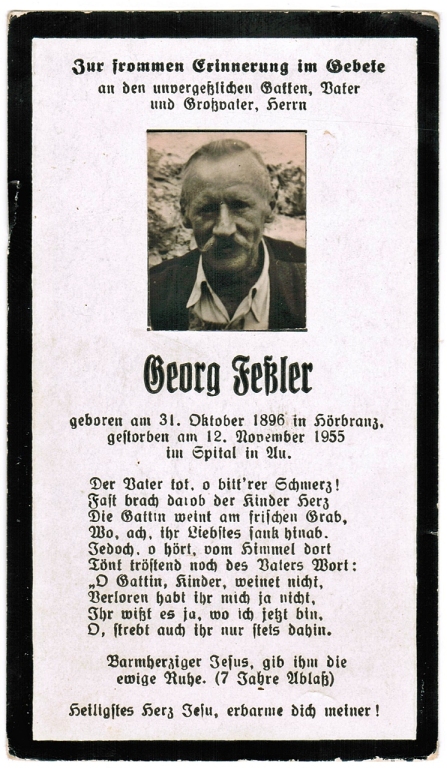 Zur frommen Erinnerung im Gebete
an den unvergeßlichen Gatten, Vater und Großvater, Herrn

Georg Feßler

geboren am 31. Oktober 1896 in Hörbranz,
gestorben am 12. November 1955
im Spital in Au.

Der Vater tot, o bitt'rer Schmerz!
Fast brach darob der Kinder Herz
Die Gattin weint am frischen Grab,
Wo, ach, ihr Liebstes sank hinab.
Jedoch, o hört, vom Himmel dort
Tönt tröstend noch des Vaters Wort:
„O Gattin, Kinder, weinet nicht,
Verloren habt ihr mich ja nicht,
Ihr wißt es ja, wo ich jetzt bin,
O, strebt auch ihr nur stets dahin.

Barmherziger Jesus, gib ihm die ewige Ruhe. (7 Jahre Ablaß)

Heiligstes Herz Jesu, erbarme dich meiner!